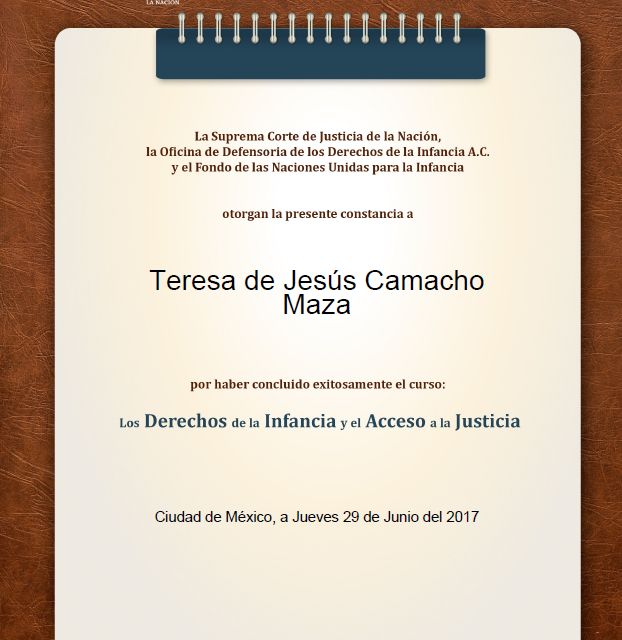 LA NACIÓN

La Suprema Corte de Justicia de la Nación,
la Oficina de Defensoria de los Derechos de la Infancia A.C.
y el Fondo de las Naciones Unidas para la Infancia

otorgan la presente constancia a

Teresa de Jesús Camacho Maza

por haber concluido exitosamente el curso:

Los Derechos de la Infancia y el Acceso a la Justicia

Ciudad de México, a Jueves 29 de Junio del 2017